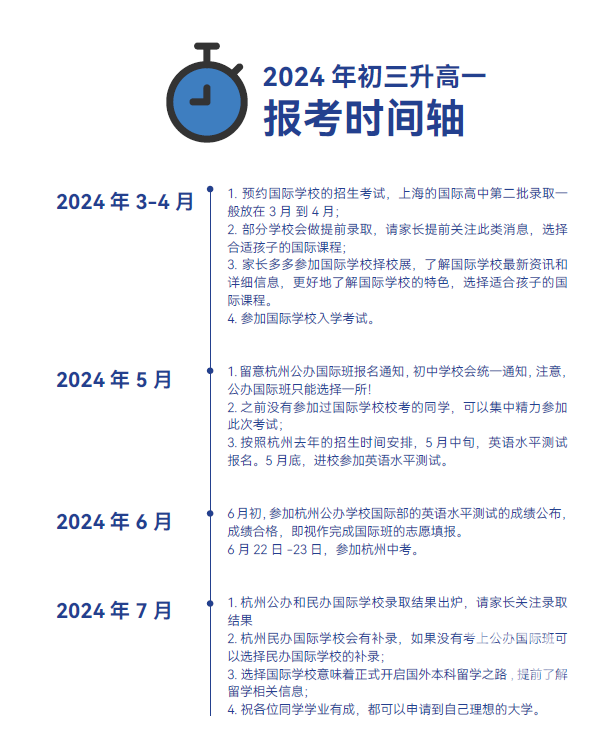 2024 年初三升高一
报考时间轴

2024 年 3-4 月

1. 预约国际学校的招生考试，上海的国际高中第二批录取一般放在 3 月 到 4 月；
2. 部分学校会做提前录取，请家长提前关注此类消息，选择合适孩子的国际课程；
3. 家长多多参加国际学校择校展，了解国际学校最新资讯和详细信息，更好地了解国际学校的特色，选择适合孩子的国际课程。
4. 参加国际学校入学考试。

2024 年 5 月

1. 留意杭州公办国际班报名通知，初中学校会统一通知，注意，公办国际班只能选择一所！
2. 之前没有参加过国际学校校考的同学，可以集中精力参加此次考试；
3. 按照杭州去年的招生时间安排，5 月中旬，英语水平测试报名。5 月底，进校参加英语水平测试。

2024 年 6 月

6 月初，参加杭州公办学校国际部的英语水平测试的成绩公布，成绩合格，即视作完成国际班的志愿填报。
6 月 22 日 -23 日，参加杭州中考。

2024 年 7 月

1. 杭州公办和民办国际学校录取结果出炉，请家长关注录取结果
2. 杭州民办国际学校会有补录，如果没有考上公办国际班可以选择民办国际学校的补录；
3. 选择国际学校意味着正式开启国外本科留学之路，提前了解留学相关信息；
4. 祝各位同学学业有成，都可以申请到自己理想的大学。